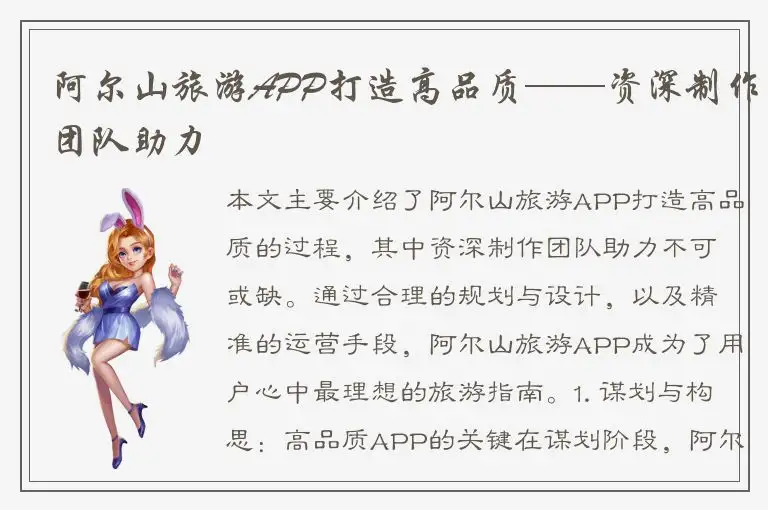 阿尔山旅游APP打造高品质——资深制作团队助力

本文主要介绍了阿尔山旅游APP打造高品质的过程，其中资深制作团队助力不可或缺。通过合理的规划与设计，以及精准的运营手段，阿尔山旅游APP成为了用户心中最理想的旅游指南。1. 谋划与构思：高品质APP的关键在谋划阶段，阿尔